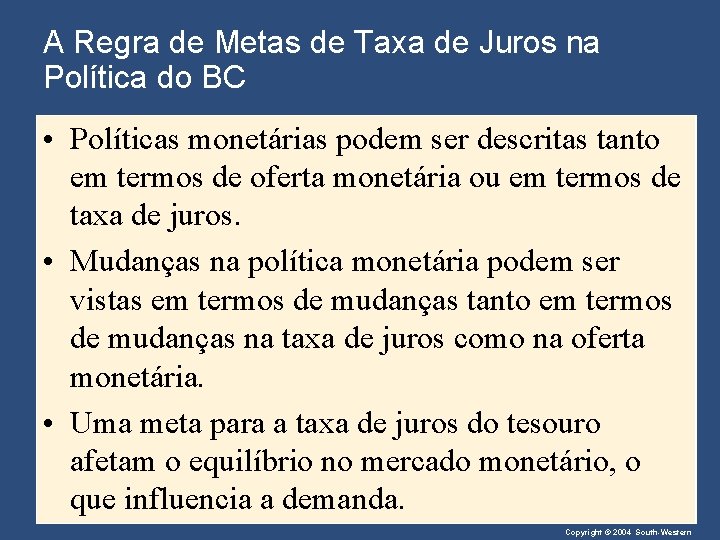 A Regra de Metas de Taxa de Juros na Política do BC

• Políticas monetárias podem ser descritas tanto em termos de oferta monetária ou em termos de taxa de juros.

• Mudanças na política monetária podem ser vistas em termos de mudanças tanto em termos de mudanças na taxa de juros como na oferta monetária.

• Uma meta para a taxa de juros do tesouro afetam o equilíbrio no mercado monetário, o que influencia a demanda.

Copyright © 2004 South-Western